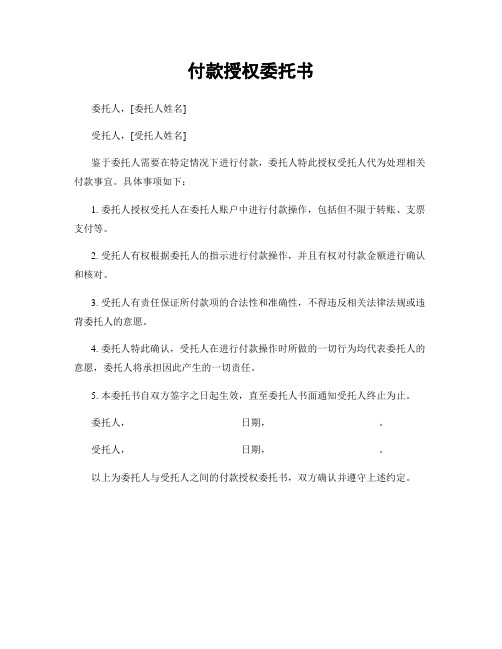 付款授权委托书

委托人，[委托人姓名]

受托人，[受托人姓名]

鉴于委托人需要在特定情况下进行付款，委托人特此授权受托人代为处理相关付款事宜。具体事项如下：

1. 委托人授权受托人在委托人账户中进行付款操作，包括但不限于转账、支票支付等。

2. 受托人有权根据委托人的指示进行付款操作，并且有权对付款金额进行确认和核对。

3. 受托人有责任保证所付款项的合法性和准确性，不得违反相关法律法规或违背委托人的意愿。

4. 委托人特此确认，受托人在进行付款操作时所做的一切行为均代表委托人的意愿，委托人将承担因此产生的一切责任。

5. 本委托书自双方签字之日起生效，直至委托人书面通知受托人终止为止。

委托人，　　　　　　　　日期，　　　　　　　　。

受托人，　　　　　　　　日期，　　　　　　　　。

以上为委托人与受托人之间的付款授权委托书，双方确认并遵守上述约定。